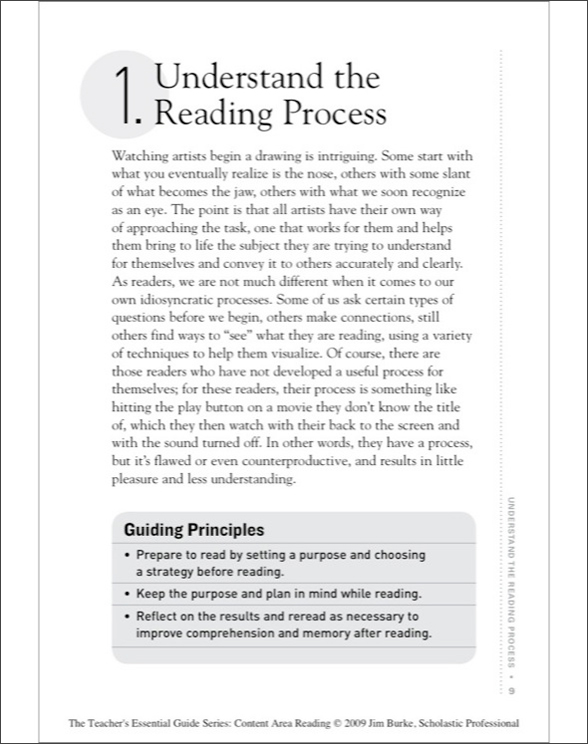 1. Understand the Reading Process

Watching artists begin a drawing is intriguing. Some start with what you eventually realize is the nose, others with some slant of what becomes the jaw, others with what we soon recognize as an eye. The point is that all artists have their own way of approaching the task, one that works for them and helps them bring to life the subject they are trying to understand for themselves and convey it to others accurately and clearly. As readers, we are not much different when it comes to our own idiosyncratic processes. Some of us ask certain types of questions before we begin, others make connections, still others find ways to "see" what they are reading, using a variety of techniques to help them visualize. Of course, there are those readers who have not developed a useful process for themselves; for these readers, their process is something like hitting the play button on a movie they don't know the title of, which they then watch with their back to the screen and with the sound turned off. In other words, they have a process, but it's flawed or even counterproductive, and results in little pleasure and less understanding.

Guiding Principles

• Prepare to read by setting a purpose and choosing a strategy before reading.

• Keep the purpose and plan in mind while reading.

• Reflect on the results and reread as necessary to improve comprehension and memory after reading.

UNDERSTAND THE READING PROCESS • 9

The Teacher's Essential Guide Series: Content Area Reading © 2009 Jim Burke, Scholastic Professional